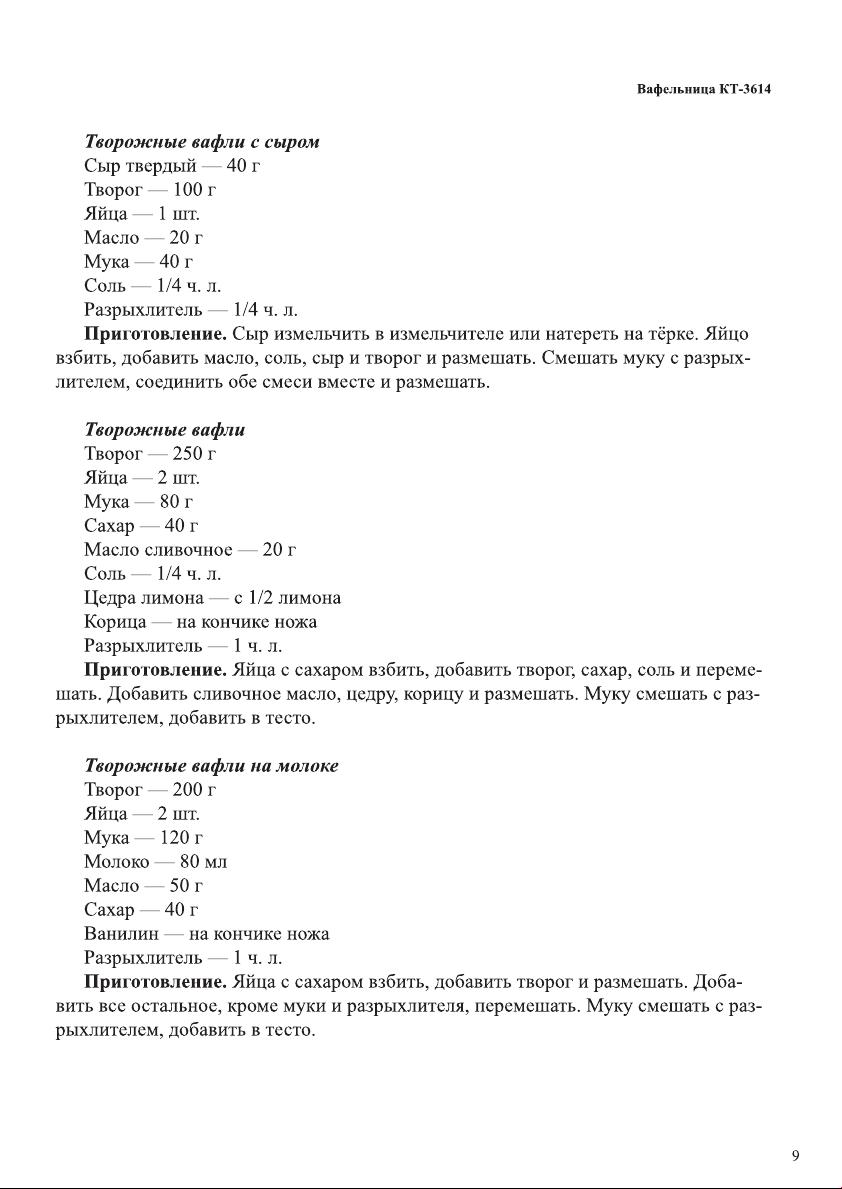 Вафельница КТ-3614

Творожные вафли с сыром
Сыр твердый — 40 г
Творог — 100 г
Яйца — 1 шт.
Масло — 20 г
Мука — 40 г
Соль — 1/4 ч. л.
Разрыхлитель — 1/4 ч. л.
Приготовление. Сыр измельчить в измельчителе или натереть на тёрке. Яйцо взбить, добавить масло, соль, сыр и творог и размешать. Смешать муку с разрыхлителем, соединить обе смеси вместе и размешать.

Творожные вафли
Творог — 250 г
Яйца — 2 шт.
Мука — 80 г
Сахар — 40 г
Масло сливочное — 20 г
Соль — 1/4 ч. л.
Цедра лимона — с 1/2 лимона
Корица — на кончике ножа
Разрыхлитель — 1 ч. л.
Приготовление. Яйца с сахаром взбить, добавить творог, сахар, соль и перемешать. Добавить сливочное масло, цедру, корицу и размешать. Муку смешать с разрыхлителем, добавить в тесто.

Творожные вафли на молоке
Творог — 200 г
Яйца — 2 шт.
Мука — 120 г
Молоко — 80 мл
Масло — 50 г
Сахар — 40 г
Ванилин — на кончике ножа
Разрыхлитель — 1 ч. л.
Приготовление. Яйца с сахаром взбить, добавить творог и размешать. Добавить все остальное, кроме муки и разрыхлителя, перемешать. Муку смешать с разрыхлителем, добавить в тесто.

9